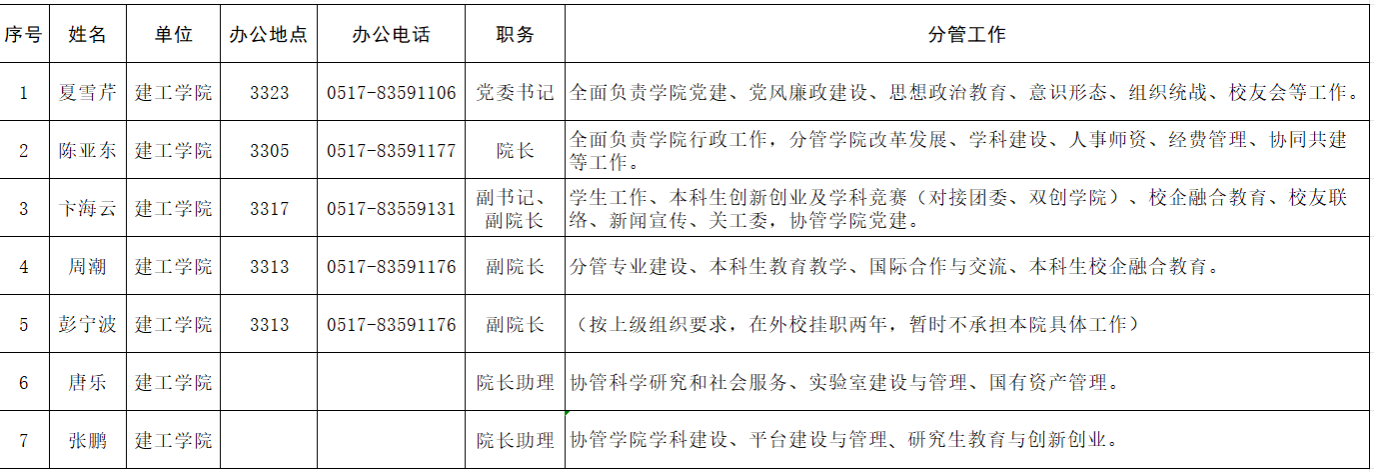 | 序号 | 姓名 | 单位 | 办公地点 | 办公电话 | 职务 | 分管工作 |
|---|---|---|---|---|---|---|
| 1 | 夏雪芹 | 建工学院 | 3323 | 0517-83591106 | 党委书记 | 全面负责学院党建、党风廉政建设、思想政治教育、意识形态、组织统战、校友会等工作。 |
| 2 | 陈亚东 | 建工学院 | 3305 | 0517-83591177 | 院长 | 全面负责学院行政工作，分管学院改革发展、学科建设、人事师资、经费管理、协同共建等工作。 |
| 3 | 卞海云 | 建工学院 | 3317 | 0517-83559131 | 副书记、副院长 | 学生工作、本科生创新创业及学科竞赛（对接团委、双创学院）、校企融合教育、校友联络、新闻宣传、关工委，协管学院党建。 |
| 4 | 周潮 | 建工学院 | 3313 | 0517-83591176 | 副院长 | 分管专业建设、本科生教育教学、国际合作与交流、本科生校企融合教育。 |
| 5 | 彭宁波 | 建工学院 | 3313 | 0517-83591176 | 副院长 | （按上级组织要求，在外校挂职两年，暂时不承担本院具体工作） |
| 6 | 唐乐 | 建工学院 |  |  | 院长助理 | 协管科学研究和社会服务、实验室建设与管理、国有资产管理。 |
| 7 | 张鹏 | 建工学院 |  |  | 院长助理 | 协管学院学科建设、平台建设与管理、研究生教育与创新创业。 |